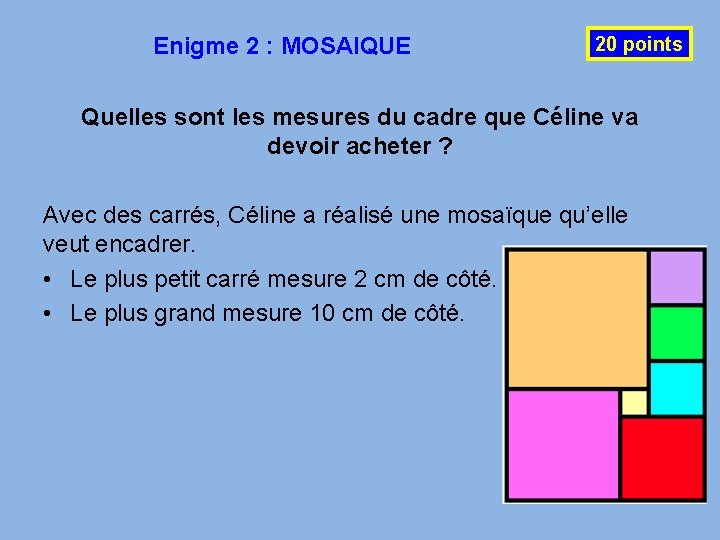 Enigme 2 : MOSAIQUE

20 points

Quelles sont les mesures du cadre que Céline va devoir acheter ?

Avec des carrés, Céline a réalisé une mosaïque qu'elle veut encadrer.

• Le plus petit carré mesure 2 cm de côté.

• Le plus grand mesure 10 cm de côté.